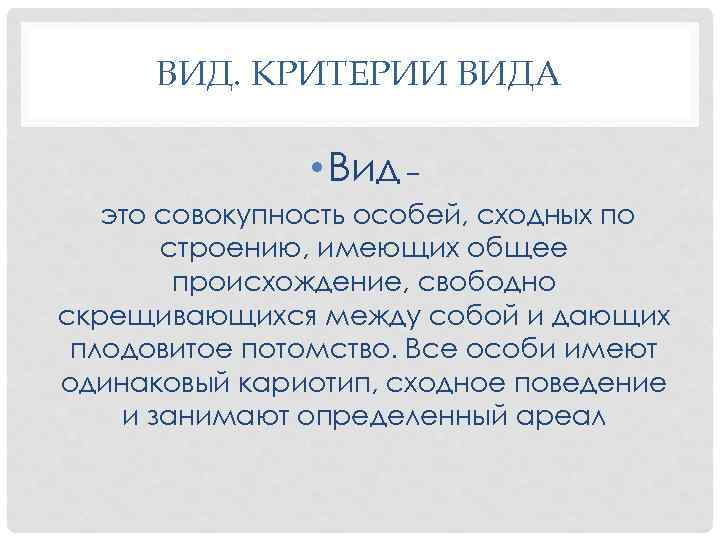 ВИД. КРИТЕРИИ ВИДА

• Вид –

это совокупность особей, сходных по строению, имеющих общее происхождение, свободно скрещивающихся между собой и дающих плодовитое потомство. Все особи имеют одинаковый кариотип, сходное поведение и занимают определенный ареал